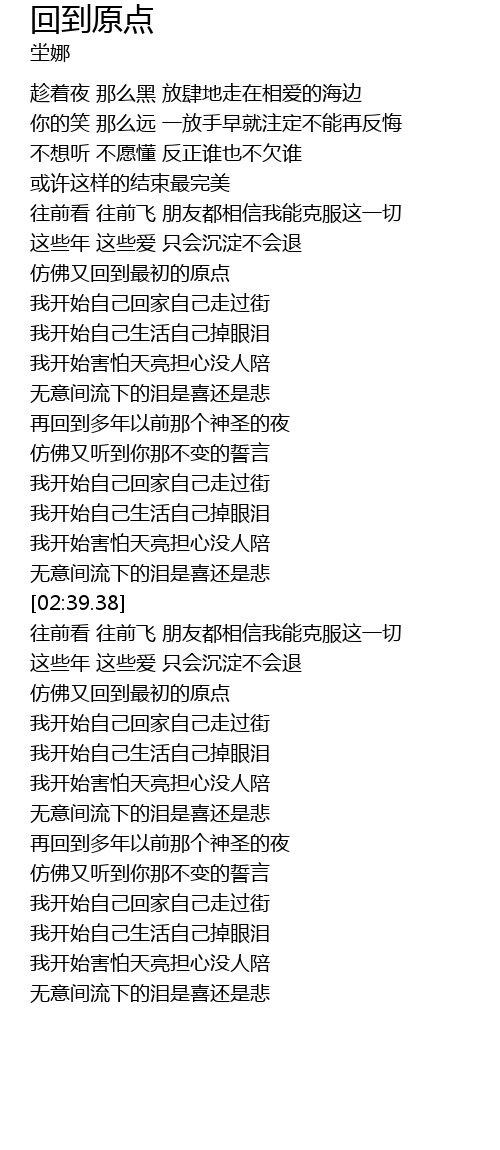 回到原点
坣娜

趁着夜 那么黑 放肆地走在相爱的海边
你的笑 那么远 一放手早就注定不能再反悔
不想听 不愿懂 反正谁也不欠谁
或许这样的结束最完美
往前看 往前飞 朋友都相信我能克服这一切
这些年 这些爱 只会沉淀不会退
仿佛又回到最初的原点
我开始自己回家自己走过街
我开始自己生活自己掉眼泪
我开始害怕天亮担心没人陪
无意间流下的泪是喜还是悲
再回到多年以前那个神圣的夜
仿佛又听到你那不变的誓言
我开始自己回家自己走过街
我开始自己生活自己掉眼泪
我开始害怕天亮担心没人陪
无意间流下的泪是喜还是悲
[02:39.38]
往前看 往前飞 朋友都相信我能克服这一切
这些年 这些爱 只会沉淀不会退
仿佛又回到最初的原点
我开始自己回家自己走过街
我开始自己生活自己掉眼泪
我开始害怕天亮担心没人陪
无意间流下的泪是喜还是悲
再回到多年以前那个神圣的夜
仿佛又听到你那不变的誓言
我开始自己回家自己走过街
我开始自己生活自己掉眼泪
我开始害怕天亮担心没人陪
无意间流下的泪是喜还是悲